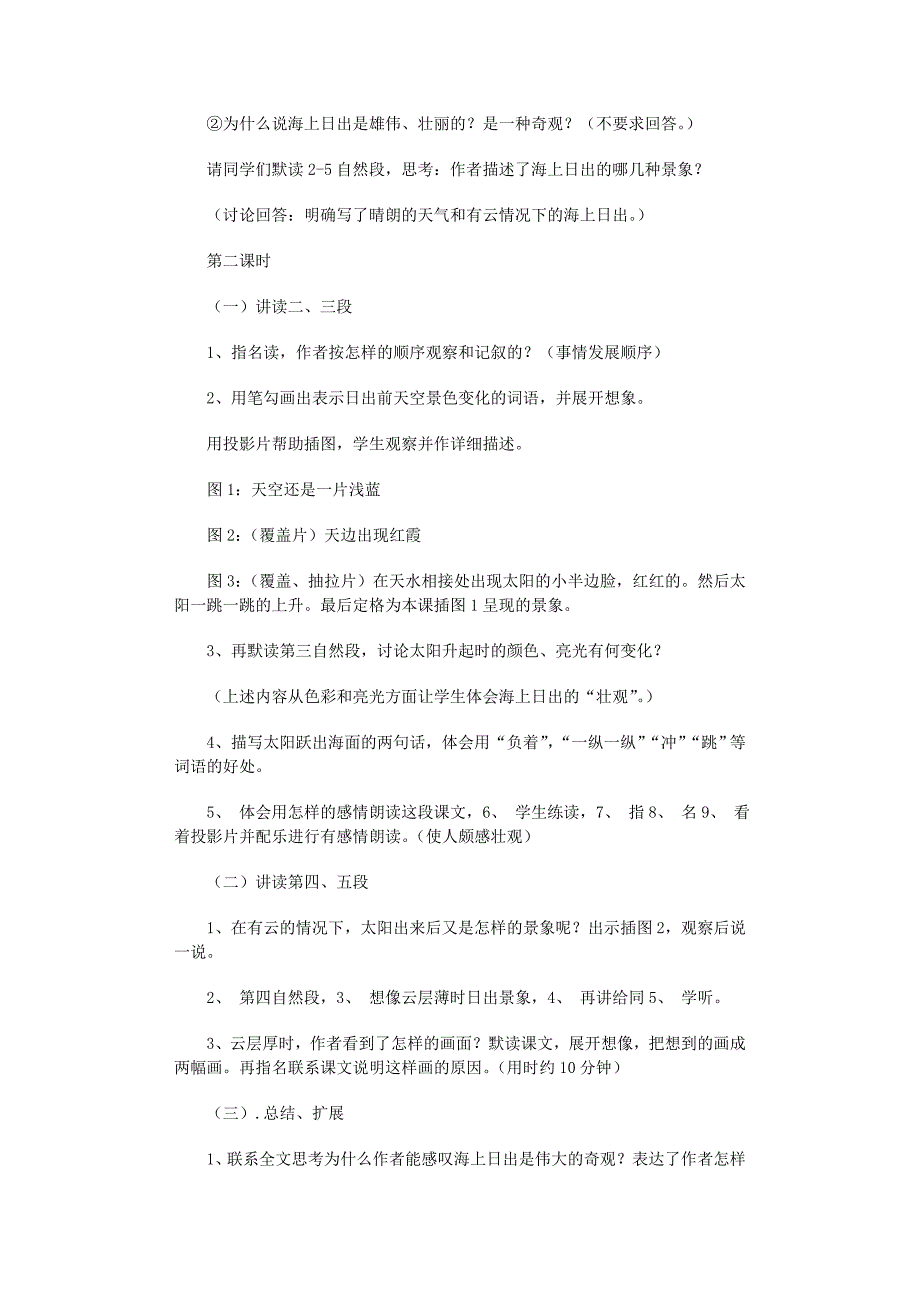 ②为什么说海上日出是雄伟、壮丽的？是一种奇观？（不要求回答。）

请同学们默读 2-5 自然段，思考：作者描述了海上日出的哪几种景象？

（讨论回答：明确写了晴朗的天气和有云情况下的海上日出。）

第二课时

（一）讲读二、三段

1、指名读，作者按怎样的顺序观察和记叙的？（事情发展顺序）

2、用笔勾画出表示日出前天空景色变化的词语，并展开想象。

用投影片帮助插图，学生观察并作详细描述。

图 1：天空还是一片浅蓝

图 2：（覆盖片）天边出现红霞

图 3：（覆盖、抽拉片）在天水相接处出现太阳的小半边脸，红红的。然后太阳一跳一跳的上升。最后定格为本课插图 1 呈现的景象。

3、再默读第三自然段，讨论太阳升起时的颜色、亮光有何变化？

（上述内容从色彩和亮光方面让学生体会海上日出的“壮观”。）

4、描写太阳跃出海面的两句话，体会用“负着”，“一纵一纵”“冲”“跳”等词语的好处。

5、 体会用怎样的感情朗读这段课文，6、 学生练读，7、 指 8、 名 9、 看着投影片并配乐进行有感情朗读。（使人颇感壮观）

（二）讲读第四、五段

1、在有云的情况下，太阳出来后又是怎样的景象呢？出示插图 2，观察后说一说。

2、 第四自然段，3、 想像云层薄时日出景象，4、 再讲给同 5、 学听。

3、云层厚时，作者看到了怎样的画面？默读课文，展开想像，把想到的画成两幅画。再指名联系课文说明这样画的原因。（用时约 10 分钟）

（三）．总结、扩展

1、联系全文思考为什么作者能感叹海上日出是伟大的奇观？表达了作者怎样